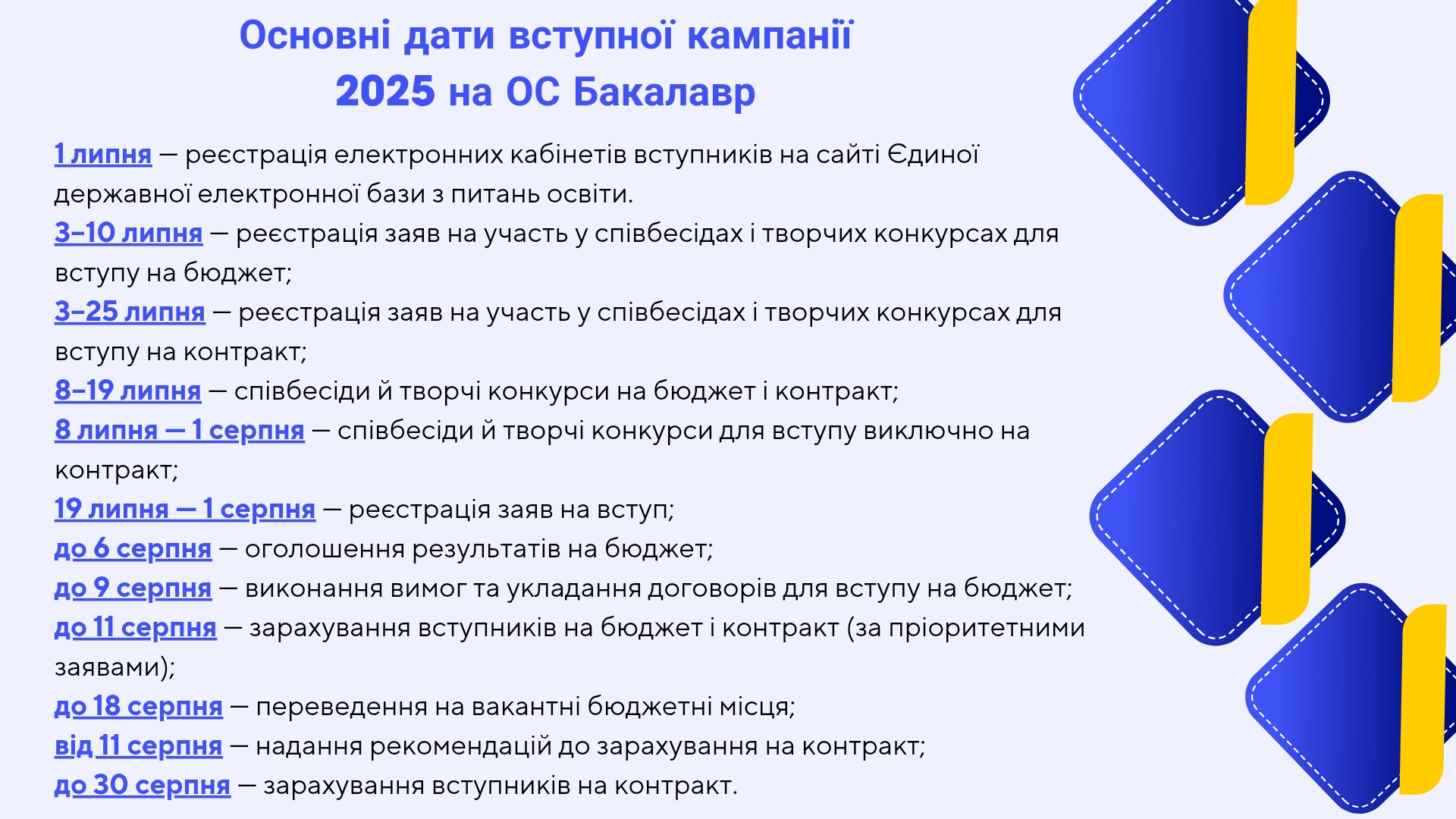 Основні дати вступної кампанії 2025 на ОС Бакалавр

1 липня — реєстрація електронних кабінетів вступників на сайті Єдиної державної електронної бази з питань освіти.
3–10 липня — реєстрація заяв на участь у співбесідах і творчих конкурсах для вступу на бюджет;
3–25 липня — реєстрація заяв на участь у співбесідах і творчих конкурсах для вступу на контракт;
8–19 липня — співбесіди й творчі конкурси на бюджет і контракт;
8 липня — 1 серпня — співбесіди й творчі конкурси для вступу виключно на контракт;
19 липня — 1 серпня — реєстрація заяв на вступ;
до 6 серпня — оголошення результатів на бюджет;
до 9 серпня — виконання вимог та укладання договорів для вступу на бюджет;
до 11 серпня — зарахування вступників на бюджет і контракт (за пріоритетними заявами);
до 18 серпня — переведення на вакантні бюджетні місця;
від 11 серпня — надання рекомендацій до зарахування на контракт;
до 30 серпня — зарахування вступників на контракт.